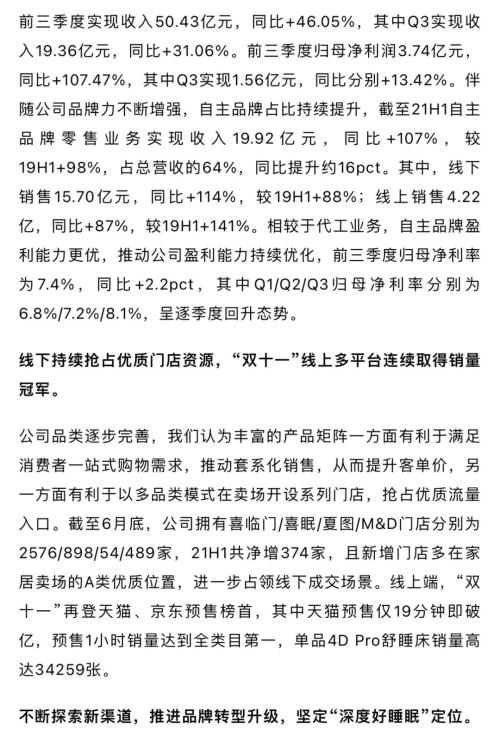 前三季度实现收入50.43亿元，同比+46.05%，其中Q3实现收入19.36亿元，同比+31.06%。前三季度归母净利润3.74亿元，同比+107.47%，其中Q3实现1.56亿元，同比分别+13.42%。伴随公司品牌力不断增强，自主品牌占比持续提升，截至21H1自主品牌零售业务实现收入19.92亿元，同比+107%，较19H1+98%，占总营收的64%，同比提升约16pct。其中，线下销售15.70亿元，同比+114%，较19H1+88%；线上销售4.22亿，同比+87%，较19H1+141%。相较于代工业务，自主品牌盈利能力更优，推动公司盈利能力持续优化，前三季度归母净利率为7.4%，同比+2.2pct，其中Q1/Q2/Q3归母净利率分别为6.8%/7.2%/8.1%，呈逐季度回升态势。

线下持续抢占优质门店资源，“双十一”线上多平台连续取得销量冠军。

公司品类逐步完善，我们认为丰富的产品矩阵一方面有利于满足消费者一站式购物需求，推动套系化销售，从而提升客单价，另一方面有利于以多品类模式在卖场开设系列门店，抢占优质流量入口。截至6月底，公司拥有喜临门/喜眠/夏图/M&D门店分别为2576/898/54/489家，21H1共净增374家，且新增门店多在家居卖场的A类优质位置，进一步占领线下成交场景。线上端，“双十一”再登天猫、京东预售榜首，其中天猫预售仅19分钟即破亿，预售1小时销量达到全类目第一，单品4D Pro舒睡床销量高达34259张。

不断探索新渠道，推进品牌转型升级，坚定“深度好睡眠”定位。